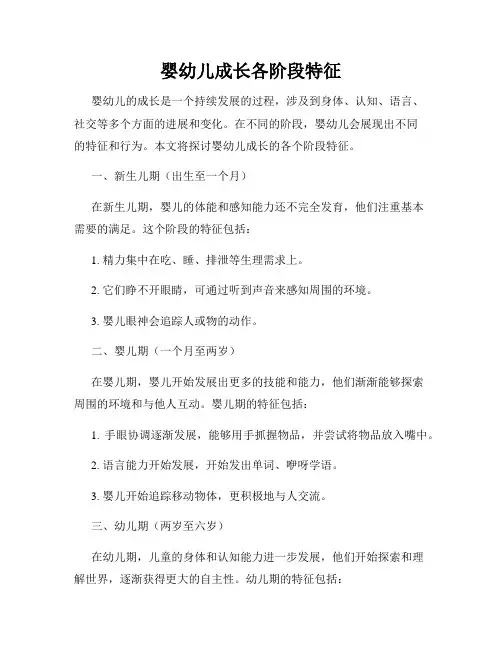 婴幼儿成长各阶段特征

婴幼儿的成长是一个持续发展的过程，涉及到身体、认知、语言、社交等多个方面的进展和变化。在不同的阶段，婴幼儿会展现出不同的特征和行为。本文将探讨婴幼儿成长的各个阶段特征。

一、新生儿期（出生至一个月）

在新生儿期，婴儿的体能和感知能力还不完全发育，他们注重基本需要的满足。这个阶段的特征包括：

1. 精力集中在吃、睡、排泄等生理需求上。

2. 它们睁不开眼睛，可通过听到声音来感知周围的环境。

3. 婴儿眼神会追踪人或物的动作。

二、婴儿期（一个月至两岁）

在婴儿期，婴儿开始发展出更多的技能和能力，他们渐渐能够探索周围的环境和与他人互动。婴儿期的特征包括：

1. 手眼协调逐渐发展，能够用手抓握物品，并尝试将物品放入嘴中。

2. 语言能力开始发展，开始发出单词、咿呀学语。

3. 婴儿开始追踪移动物体，更积极地与人交流。

三、幼儿期（两岁至六岁）

在幼儿期，儿童的身体和认知能力进一步发展，他们开始探索和理解世界，逐渐获得更大的自主性。幼儿期的特征包括：